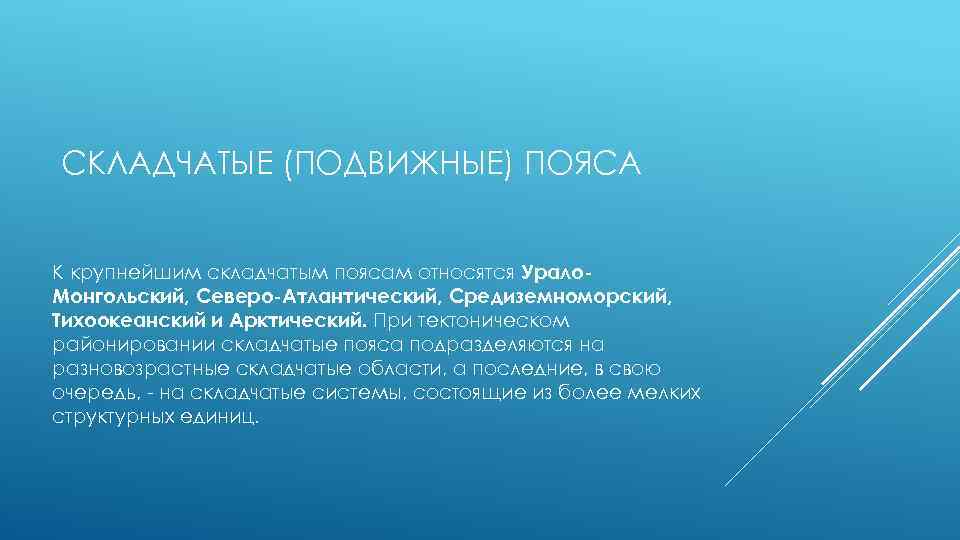 СКЛАДЧАТЫЕ (ПОДВИЖНЫЕ) ПОЯСА

К крупнейшим складчатым поясам относятся Урало-Монгольский, Северо-Атлантический, Средиземноморский, Тихоокеанский и Арктический. При тектоническом районировании складчатые пояса подразделяются на разновозрастные складчатые области, а последние, в свою очередь, - на складчатые системы, состоящие из более мелких структурных единиц.